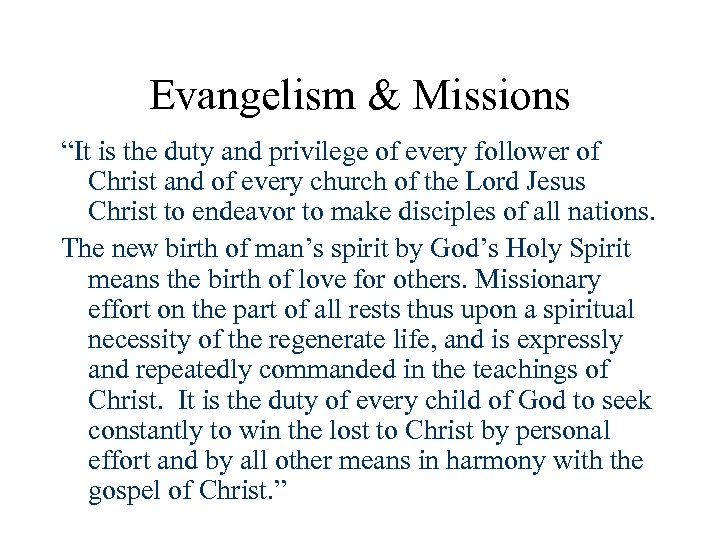 Evangelism & Missions

“It is the duty and privilege of every follower of Christ and of every church of the Lord Jesus Christ to endeavor to make disciples of all nations.

The new birth of man’s spirit by God’s Holy Spirit means the birth of love for others. Missionary effort on the part of all rests thus upon a spiritual necessity of the regenerate life, and is expressly and repeatedly commanded in the teachings of Christ. It is the duty of every child of God to seek constantly to win the lost to Christ by personal effort and by all other means in harmony with the gospel of Christ.”